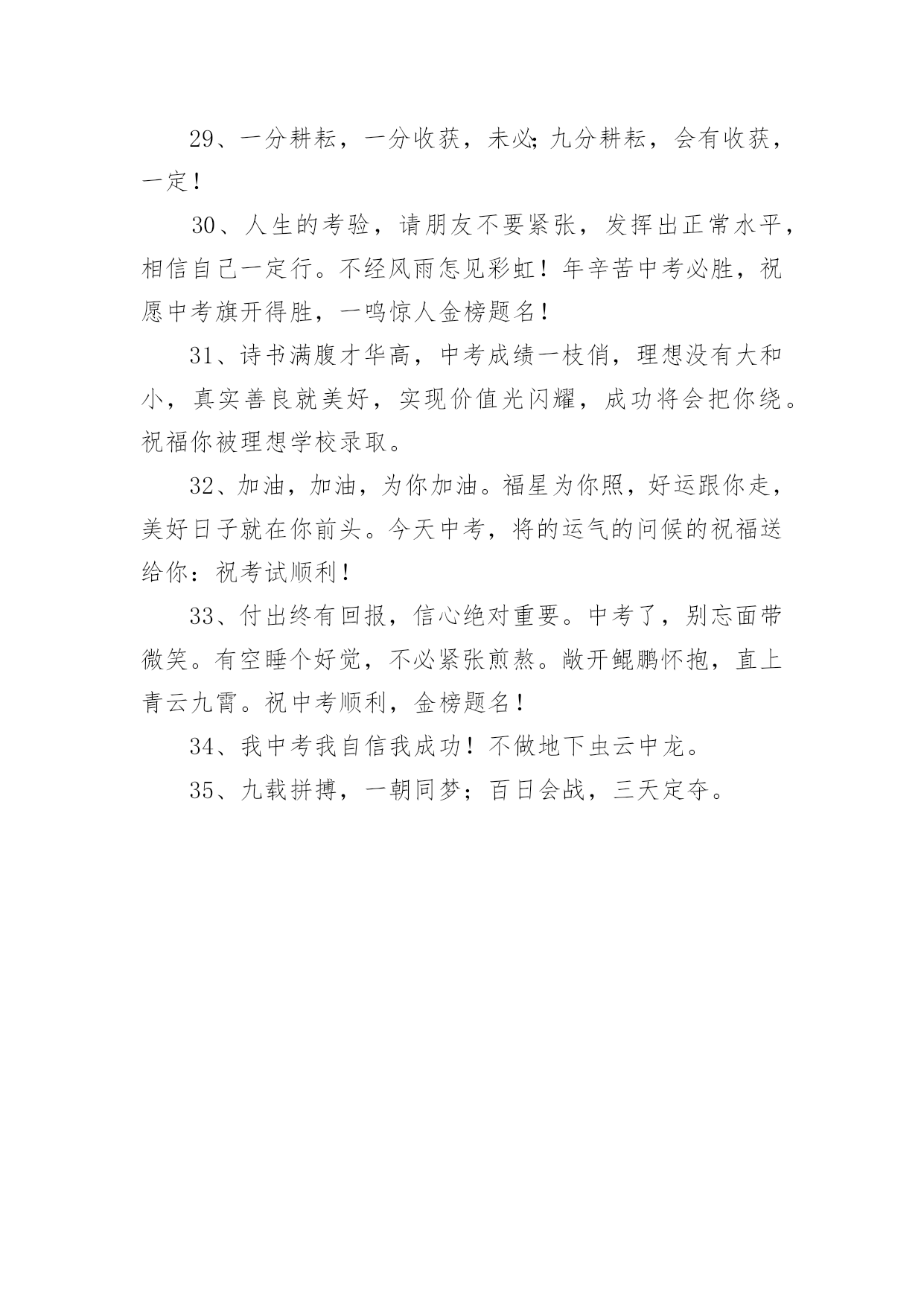 29、一分耕耘，一分收获，未必;九分耕耘，会有收获，一定！

30、人生的考验，请朋友不要紧张，发挥出正常水平，相信自己一定行。不经风雨怎见彩虹！年辛苦中考必胜，祝愿中考旗开得胜，一鸣惊人金榜题名！

31、诗书满腹才华高，中考成绩一枝俏，理想没有大和小，真实善良就美好，实现价值光闪耀，成功将会把你绕。祝福你被理想学校录取。

32、加油，加油，为你加油。福星为你照，好运跟你走，美好日子就在你前头。今天中考，将的运气的问候的祝福送给你：祝考试顺利！

33、付出终有回报，信心绝对重要。中考了，别忘面带微笑。有空睡个好觉，不必紧张煎熬。敞开鲲鹏怀抱，直上青云九霄。祝中考顺利，金榜题名！

34、我中考我自信我成功！不做地下虫云中龙。

35、九载拼搏，一朝同梦；百日会战，三天定夺。